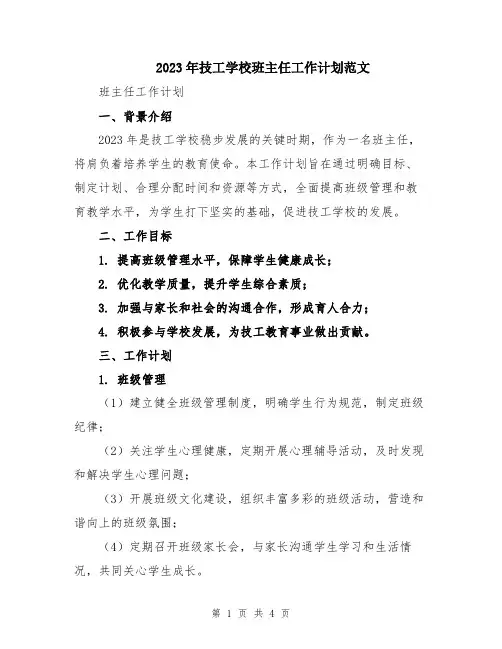 2023年技工学校班主任工作计划范文

班主任工作计划

一、背景介绍

2023年是技工学校稳步发展的关键时期，作为一名班主任，将肩负着培养学生的教育使命。本工作计划旨在通过明确目标、制定计划、合理分配时间和资源等方式，全面提高班级管理和教育教学水平，为学生打下坚实的基础，促进技工学校的发展。

二、工作目标

1. 提高班级管理水平，保障学生健康成长；

2. 优化教学质量，提升学生综合素质；

3. 加强与家长和社会的沟通合作，形成育人合力；

4. 积极参与学校发展，为技工教育事业做出贡献。

三、工作计划

1. 班级管理

（1）建立健全班级管理制度，明确学生行为规范，制定班级纪律；

（2）关注学生心理健康，定期开展心理辅导活动，及时发现和解决学生心理问题；

（3）开展班级文化建设，组织丰富多彩的班级活动，营造和谐向上的班级氛围；

（4）定期召开班级家长会，与家长沟通学生学习和生活情况，共同关心学生成长。

第 1 页 共 4 页